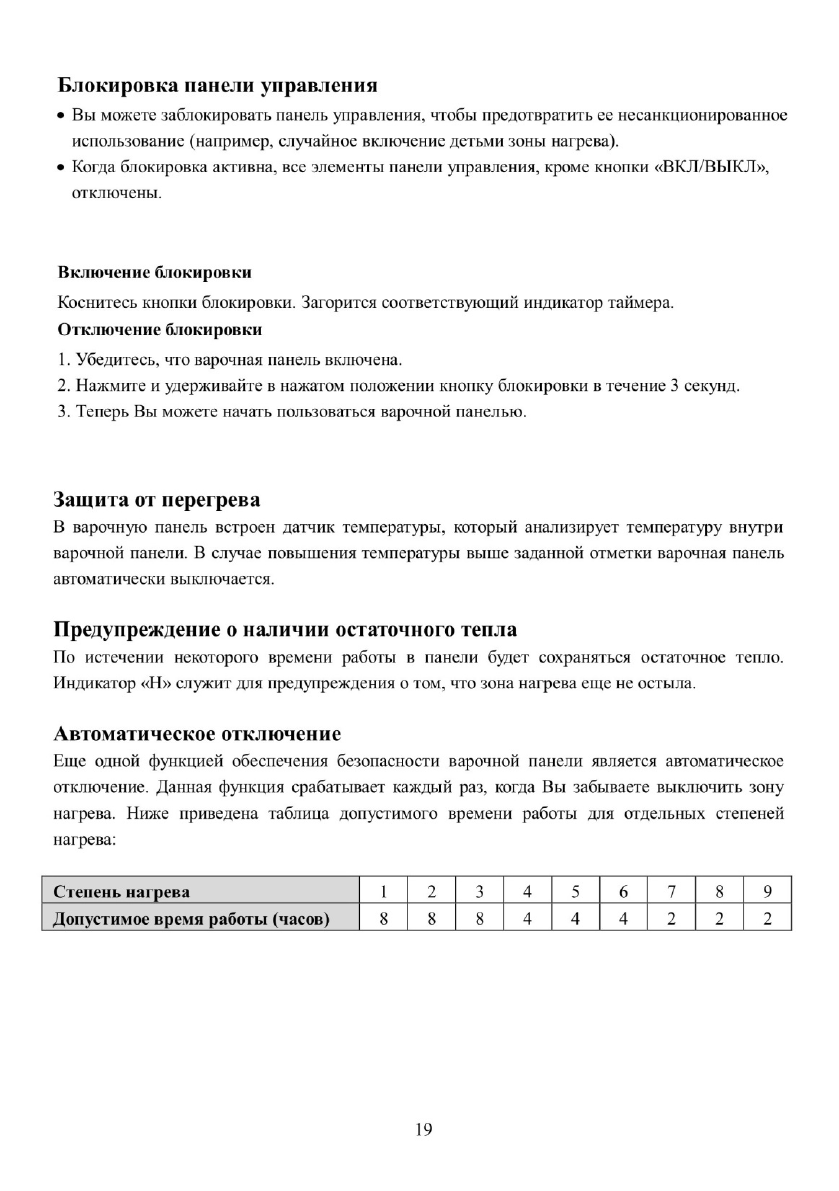 Блокировка панели управления

• Вы можете заблокировать панель управления, чтобы предотвратить ее несанкционированное использование (например, случайное включение детьми зоны нагрева).
• Когда блокировка активна, все элементы панели управления, кроме кнопки «ВКЛ/ВЫКЛ», отключены.

Включение блокировки

Коснитесь кнопки блокировки. Загорится соответствующий индикатор таймера.

Отключение блокировки

1. Убедитесь, что варочная панель включена.
2. Нажмите и удерживайте в нажатом положении кнопку блокировки в течение 3 секунд.
3. Теперь Вы можете начать пользоваться варочной панелью.

Защита от перегрева

В варочную панель встроен датчик температуры, который анализирует температуру внутри варочной панели. В случае повышения температуры выше заданной отметки варочная панель автоматически выключается.

Предупреждение о наличии остаточного тепла

По истечении некоторого времени работы в панели будет сохраняться остаточное тепло. Индикатор «Н» служит для предупреждения о том, что зона нагрева еще не остыла.

Автоматическое отключение

Еще одной функцией обеспечения безопасности варочной панели является автоматическое отключение. Данная функция срабатывает каждый раз, когда Вы забываете выключить зону нагрева. Ниже приведена таблица допустимого времени работы для отдельных степеней нагрева:

| Степень нагрева | 1 | 2 | 3 | 4 | 5 | 6 | 7 | 8 | 9 |
|---|---|---|---|---|---|---|---|---|---|
| Допустимое время работы (часов) | 8 | 8 | 8 | 4 | 4 | 4 | 2 | 2 | 2 |

19